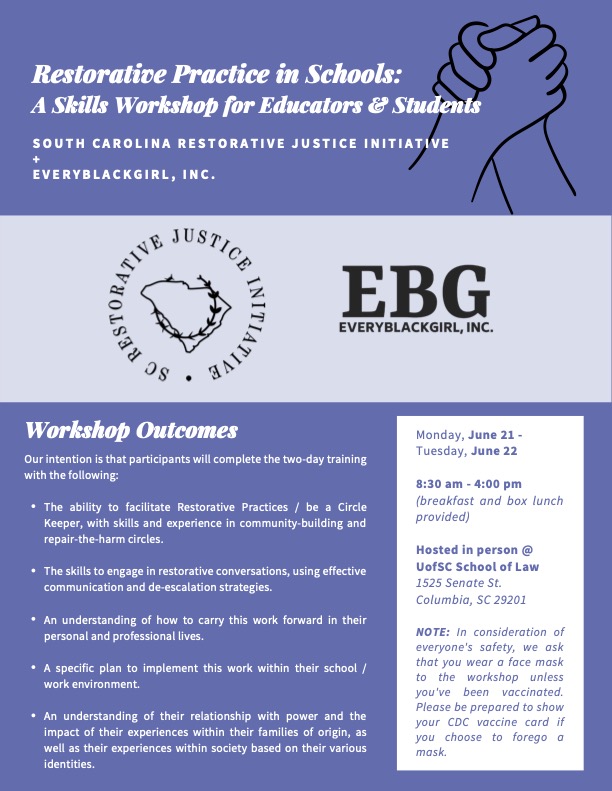 Restorative Practice in Schools:
A Skills Workshop for Educators & Students

SOUTH CAROLINA RESTORATIVE JUSTICE INITIATIVE
+
EVERYBLACKGIRL, INC.

SC RESTORATIVE JUSTICE INITIATIVE

EBG
EVERYBLACKGIRL, INC.

Workshop Outcomes

Our intention is that participants will complete the two-day training with the following:

• The ability to facilitate Restorative Practices / be a Circle Keeper, with skills and experience in community-building and repair-the-harm circles.

• The skills to engage in restorative conversations, using effective communication and de-escalation strategies.

• An understanding of how to carry this work forward in their personal and professional lives.

• A specific plan to implement this work within their school / work environment.

• An understanding of their relationship with power and the impact of their experiences within their families of origin, as well as their experiences within society based on their various identities.

Monday, June 21 - Tuesday, June 22

8:30 am - 4:00 pm
(breakfast and box lunch provided)

Hosted in person @ UofSC School of Law
1525 Senate St.
Columbia, SC 29201

NOTE: In consideration of everyone's safety, we ask that you wear a face mask to the workshop unless you've been vaccinated. Please be prepared to show your CDC vaccine card if you choose to forego a mask.